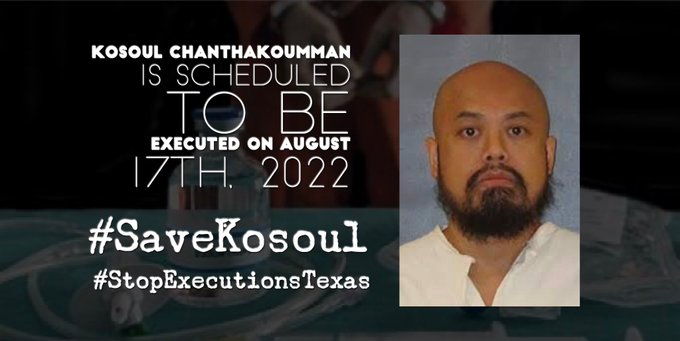 KOSOUL CHANTHAKOUMMAN
IS SCHEDULED
TO BE
EXECUTED ON AUGUST
17TH, 2022

#SaveKosoul
#StopExecutionsTexas